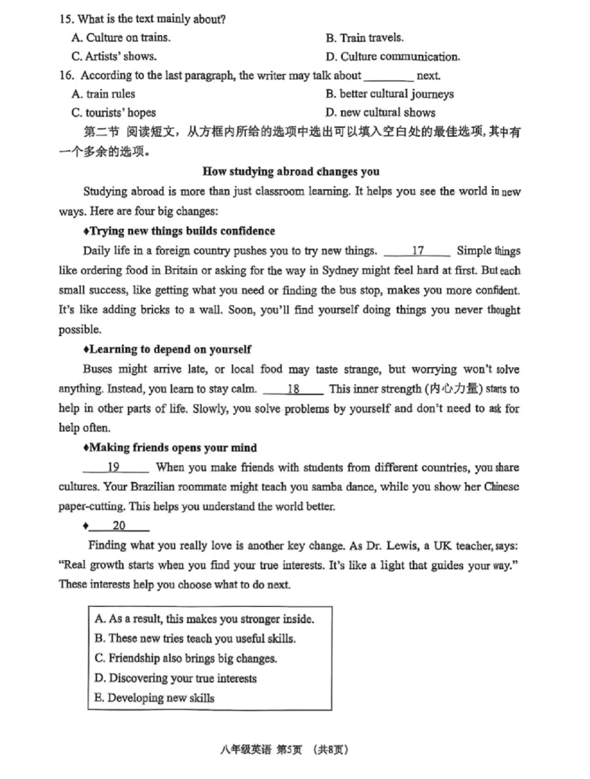 15. What is the text mainly about?

A. Culture on trains.
B. Train travels.
C. Artists' shows.
D. Culture communication.

16. According to the last paragraph, the writer may talk about ________ next.

A. train rules
B. better cultural journeys
C. tourists' hopes
D. new cultural shows

第二节 阅读短文，从方框内所给的选项中选出可以填入空白处的最佳选项，其中有一个多余的选项。

How studying abroad changes you

Studying abroad is more than just classroom learning. It helps you see the world in new ways. Here are four big changes:

♦Trying new things builds confidence

Daily life in a foreign country pushes you to try new things. ____17____ Simple things like ordering food in Britain or asking for the way in Sydney might feel hard at first. But each small success, like getting what you need or finding the bus stop, makes you more confident. It's like adding bricks to a wall. Soon, you'll find yourself doing things you never thought possible.

♦Learning to depend on yourself

Buses might arrive late, or local food may taste strange, but worrying won't solve anything. Instead, you learn to stay calm. ____18____ This inner strength (内心力量) starts to help in other parts of life. Slowly, you solve problems by yourself and don't need to ask for help often.

♦Making friends opens your mind

____19____ When you make friends with students from different countries, you share cultures. Your Brazilian roommate might teach you samba dance, while you show her Chinese paper-cutting. This helps you understand the world better.

♦____20____

Finding what you really love is another key change. As Dr. Lewis, a UK teacher, says: "Real growth starts when you find your true interests. It's like a light that guides your way." These interests help you choose what to do next.

A. As a result, this makes you stronger inside.
B. These new tries teach you useful skills.
C. Friendship also brings big changes.
D. Discovering your true interests
E. Developing new skills

八年级英语 第5页 （共8页）